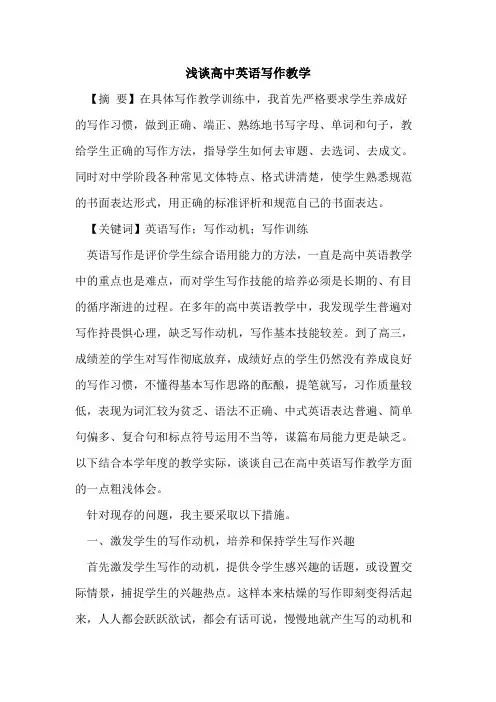 浅谈高中英语写作教学

【摘 要】在具体写作教学训练中，我首先严格要求学生养成好的写作习惯，做到正确、端正、熟练地书写字母、单词和句子，教给学生正确的写作方法，指导学生如何去审题、去选词、去成文。同时对中学阶段各种常见文体特点、格式讲清楚，使学生熟悉规范的书面表达形式，用正确的标准评析和规范自己的书面表达。

【关键词】英语写作；写作动机；写作训练

英语写作是评价学生综合语用能力的方法，一直是高中英语教学中的重点也是难点，而对学生写作技能的培养必须是长期的、有目的循序渐进的过程。在多年的高中英语教学中，我发现学生普遍对写作持畏惧心理，缺乏写作动机，写作基本技能较差。到了高三，成绩差的学生对写作彻底放弃，成绩好点的学生仍然没有养成良好的写作习惯，不懂得基本写作思路的酝酿，提笔就写，习作质量较低，表现为词汇较为贫乏、语法不正确、中式英语表达普遍、简单句偏多、复合句和标点符号运用不当等，谋篇布局能力更是缺乏。以下结合本学年度的教学实际，谈谈自己在高中英语写作教学方面的一点粗浅体会。

针对现存的问题，我主要采取以下措施。

一、激发学生的写作动机，培养和保持学生写作兴趣

首先激发学生写作的动机，提供令学生感兴趣的话题，或设置交际情景，捕捉学生的兴趣热点。这样本来枯燥的写作即刻变得活起来，人人都会跃跃欲试，都会有话可说，慢慢地就产生写的动机和